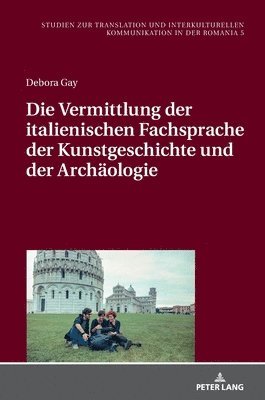 STUDIEN ZUR TRANSLATION UND INTERKULTURELLEN KOMMUNIKATION IN DER ROMANIA 5

Debora Gay

Die Vermittlung der italienischen Fachsprache der Kunstgeschichte und der Archäologie

PETER LANG